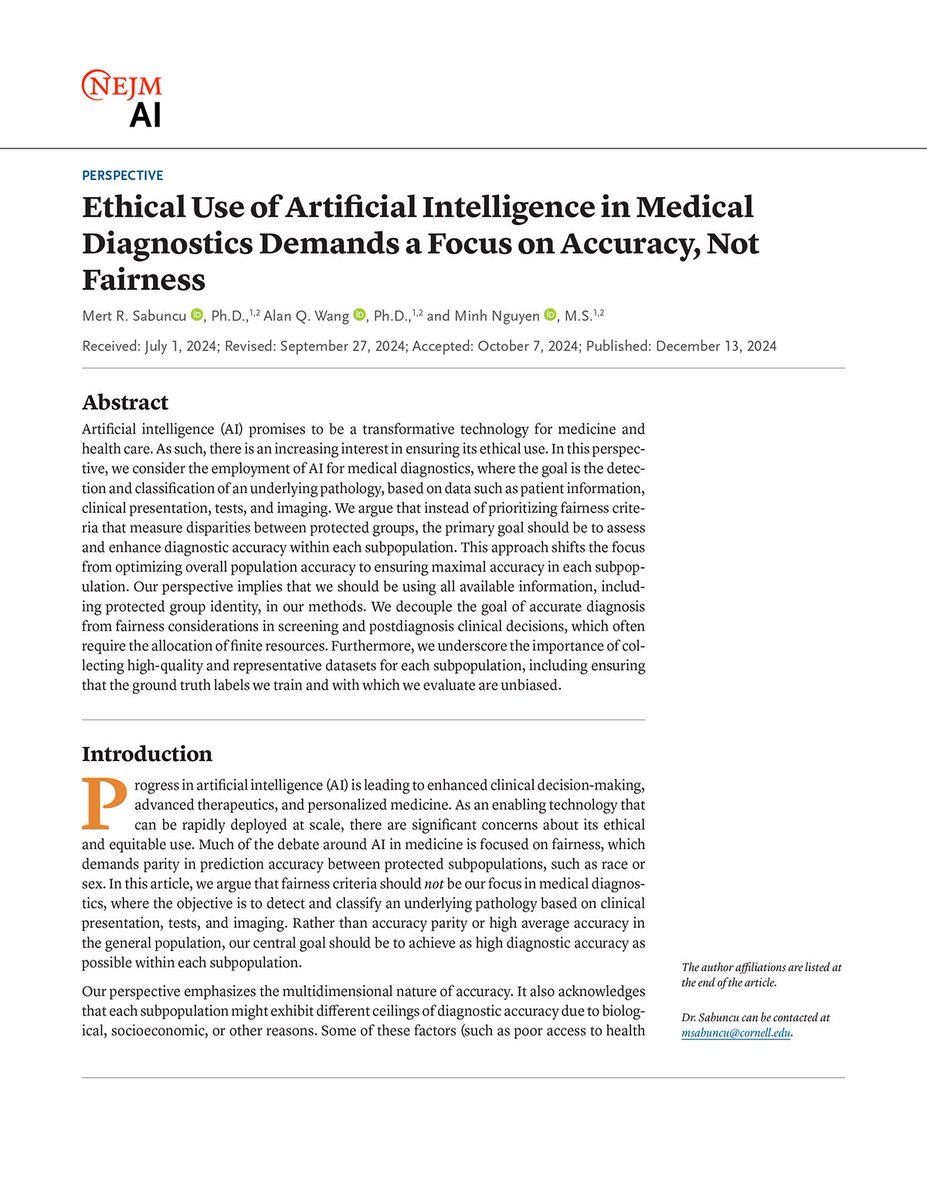 NEJM
AI

PERSPECTIVE

Ethical Use of Artificial Intelligence in Medical Diagnostics Demands a Focus on Accuracy, Not Fairness

Mert R. Sabuncu, Ph.D.,$^{1,2}$ Alan Q. Wang, Ph.D.,$^{1,2}$ and Minh Nguyen, M.S.$^{1,2}$

Received: July 1, 2024; Revised: September 27, 2024; Accepted: October 7, 2024; Published: December 13, 2024

Abstract

Artificial intelligence (AI) promises to be a transformative technology for medicine and health care. As such, there is an increasing interest in ensuring its ethical use. In this perspective, we consider the employment of AI for medical diagnostics, where the goal is the detection and classification of an underlying pathology, based on data such as patient information, clinical presentation, tests, and imaging. We argue that instead of prioritizing fairness criteria that measure disparities between protected groups, the primary goal should be to assess and enhance diagnostic accuracy within each subpopulation. This approach shifts the focus from optimizing overall population accuracy to ensuring maximal accuracy in each subpopulation. Our perspective implies that we should be using all available information, including protected group identity, in our methods. We decouple the goal of accurate diagnosis from fairness considerations in screening and postdiagnosis clinical decisions, which often require the allocation of finite resources. Furthermore, we underscore the importance of collecting high-quality and representative datasets for each subpopulation, including ensuring that the ground truth labels we train and with which we evaluate are unbiased.

Introduction

Progress in artificial intelligence (AI) is leading to enhanced clinical decision-making, advanced therapeutics, and personalized medicine. As an enabling technology that can be rapidly deployed at scale, there are significant concerns about its ethical and equitable use. Much of the debate around AI in medicine is focused on fairness, which demands parity in prediction accuracy between protected subpopulations, such as race or sex. In this article, we argue that fairness criteria should not be our focus in medical diagnostics, where the objective is to detect and classify an underlying pathology based on clinical presentation, tests, and imaging. Rather than accuracy parity or high average accuracy in the general population, our central goal should be to achieve as high diagnostic accuracy as possible within each subpopulation.

Our perspective emphasizes the multidimensional nature of accuracy. It also acknowledges that each subpopulation might exhibit different ceilings of diagnostic accuracy due to biological, socioeconomic, or other reasons. Some of these factors (such as poor access to health

The author affiliations are listed at the end of the article.

Dr. Sabuncu can be contacted at msabuncu@cornell.edu.